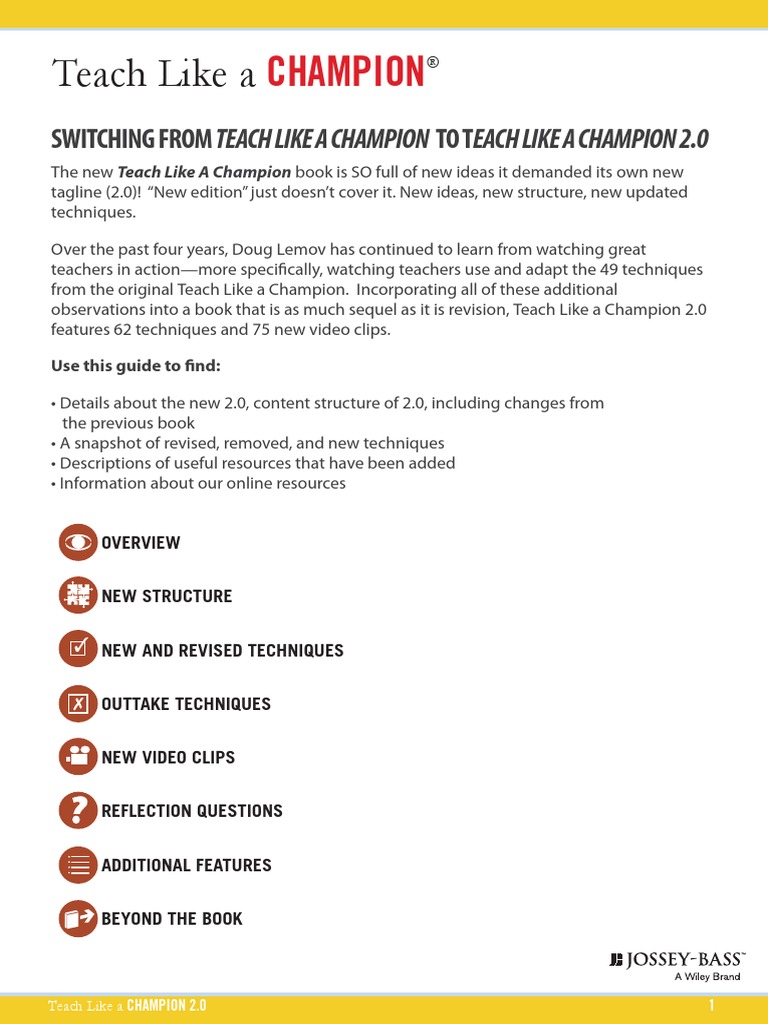 Teach Like a CHAMPION®

SWITCHING FROM TEACH LIKE A CHAMPION TO TEACH LIKE A CHAMPION 2.0

The new Teach Like A Champion book is SO full of new ideas it demanded its own new tagline (2.0)! "New edition" just doesn't cover it. New ideas, new structure, new updated techniques.

Over the past four years, Doug Lemov has continued to learn from watching great teachers in action—more specifically, watching teachers use and adapt the 49 techniques from the original Teach Like a Champion. Incorporating all of these additional observations into a book that is as much sequel as it is revision, Teach Like a Champion 2.0 features 62 techniques and 75 new video clips.

Use this guide to find:

• Details about the new 2.0, content structure of 2.0, including changes from the previous book
• A snapshot of revised, removed, and new techniques
• Descriptions of useful resources that have been added
• Information about our online resources

OVERVIEW

NEW STRUCTURE

NEW AND REVISED TECHNIQUES

OUTTAKE TECHNIQUES

NEW VIDEO CLIPS

REFLECTION QUESTIONS

ADDITIONAL FEATURES

BEYOND THE BOOK

JOSSEY-BASS™
A Wiley Brand

Teach Like a CHAMPION 2.0

1